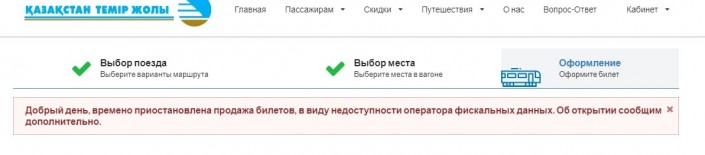 ҚАЗАҚСТАН ТЕМІР ЖОЛЫ

Главная Пассажирам Скидки Путешествия О нас Вопрос-Ответ Кабинет

Выбор поезда
Выберите варианты маршрута

Выбор места
Выберите места в вагоне

Оформление
Оформите билет

Добрый день, времено приостановлена продажа билетов, в виду недоступности оператора фискальных данных. Об открытии сообщим дополнительно.

×